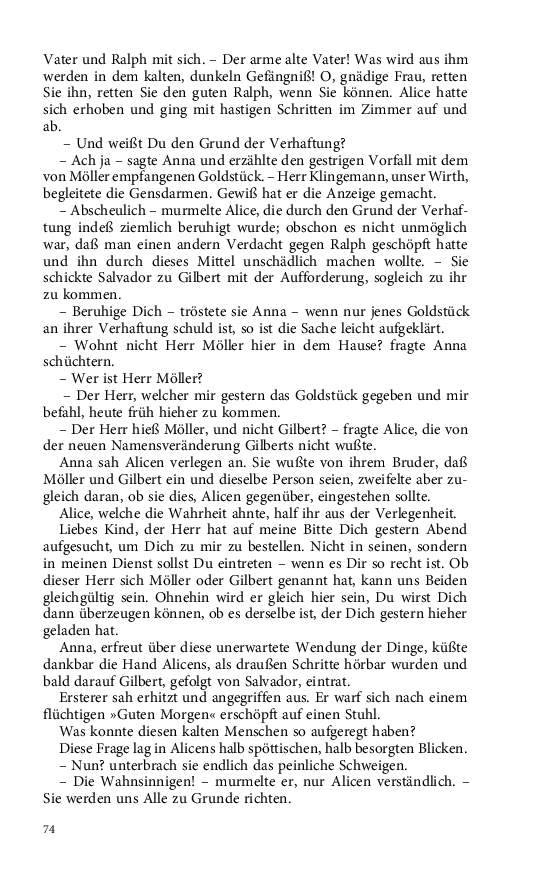 Vater und Ralph mit sich. – Der arme alte Vater! Was wird aus ihm werden in dem kalten, dunkeln Gefängniß! O, gnädige Frau, retten Sie ihn, retten Sie den guten Ralph, wenn Sie können. Alice hatte sich erhoben und ging mit hastigen Schritten im Zimmer auf und ab.

– Und weißt Du den Grund der Verhaftung?

– Ach ja – sagte Anna und erzählte den gestrigen Vorfall mit dem von Möller empfangenen Goldstück. – Herr Klingemann, unser Wirth, begleitete die Gensdarmen. Gewiß hat er die Anzeige gemacht.

– Abscheulich – murmelte Alice, die durch den Grund der Verhaftung indeß ziemlich beruhigt wurde; obschon es nicht unmöglich war, daß man einen andern Verdacht gegen Ralph geschöpft hatte und ihn durch dieses Mittel unschädlich machen wollte. – Sie schickte Salvador zu Gilbert mit der Aufforderung, sogleich zu ihr zu kommen.

– Beruhige Dich – tröstete sie Anna – wenn nur jenes Goldstück an ihrer Verhaftung schuld ist, so ist die Sache leicht aufgeklärt.

– Wohnt nicht Herr Möller hier in dem Hause? fragte Anna schüchtern.

– Wer ist Herr Möller?

– Der Herr, welcher mir gestern das Goldstück gegeben und mir befahl, heute früh hieher zu kommen.

– Der Herr hieß Möller, und nicht Gilbert? – fragte Alice, die von der neuen Namensveränderung Gilberts nicht wußte.

Anna sah Alicen verlegen an. Sie wußte von ihrem Bruder, daß Möller und Gilbert ein und dieselbe Person seien, zweifelte aber zugleich daran, ob sie dies, Alicen gegenüber, eingestehen sollte.

Alice, welche die Wahrheit ahnte, half ihr aus der Verlegenheit. Liebes Kind, der Herr hat auf meine Bitte Dich gestern Abend aufgesucht, um Dich zu mir zu bestellen. Nicht in seinen, sondern in meinen Dienst sollst Du eintreten – wenn es Dir so recht ist. Ob dieser Herr sich Möller oder Gilbert genannt hat, kann uns Beiden gleichgültig sein. Ohnehin wird er gleich hier sein, Du wirst Dich dann überzeugen können, ob es derselbe ist, der Dich gestern hieher geladen hat.

Anna, erfreut über diese unerwartete Wendung der Dinge, küßte dankbar die Hand Alicens, als draußen Schritte hörbar wurden und bald darauf Gilbert, gefolgt von Salvador, eintrat.

Ersterer sah erhitzt und angegriffen aus. Er warf sich nach einem flüchtigen »Guten Morgen« erschöpft auf einen Stuhl.

Was konnte diesen kalten Menschen so aufgeregt haben?

Diese Frage lag in Alicens halb spöttischen, halb besorgten Blicken.

– Nun? unterbrach sie endlich das peinliche Schweigen.

– Die Wahnsinnigen! – murmelte er, nur Alicen verständlich. – Sie werden uns Alle zu Grunde richten.

74